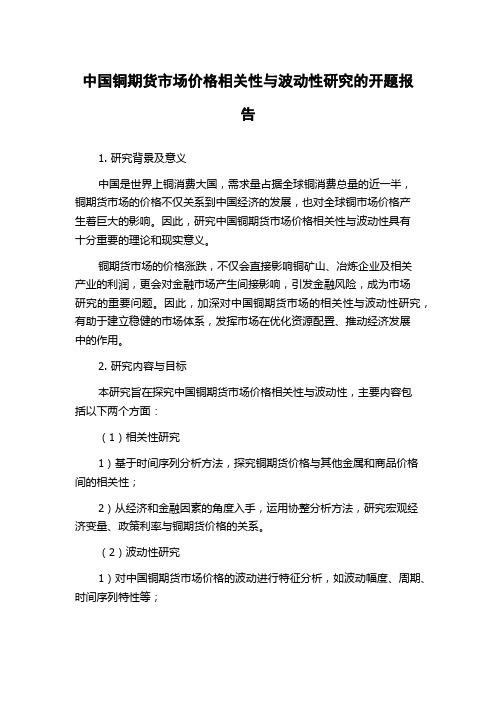 中国铜期货市场价格相关性与波动性研究的开题报告

1. 研究背景及意义

中国是世界上铜消费大国，需求量占据全球铜消费总量的近一半，铜期货市场的价格不仅关系到中国经济的发展，也对全球铜市场价格产生着巨大的影响。因此，研究中国铜期货市场价格相关性与波动性具有十分重要的理论和现实意义。

铜期货市场的价格涨跌，不仅会直接影响铜矿山、冶炼企业及相关产业的利润，更会对金融市场产生间接影响，引发金融风险，成为市场研究的重要问题。因此，加深对中国铜期货市场的相关性与波动性研究，有助于建立稳健的市场体系，发挥市场在优化资源配置、推动经济发展中的作用。

2. 研究内容与目标

本研究旨在探究中国铜期货市场价格相关性与波动性，主要内容包括以下两个方面：

（1）相关性研究

1）基于时间序列分析方法，探究铜期货价格与其他金属和商品价格间的相关性；

2）从经济和金融因素的角度入手，运用协整分析方法，研究宏观经济变量、政策利率与铜期货价格的关系。

（2）波动性研究

1）对中国铜期货市场价格的波动进行特征分析，如波动幅度、周期、时间序列特性等；